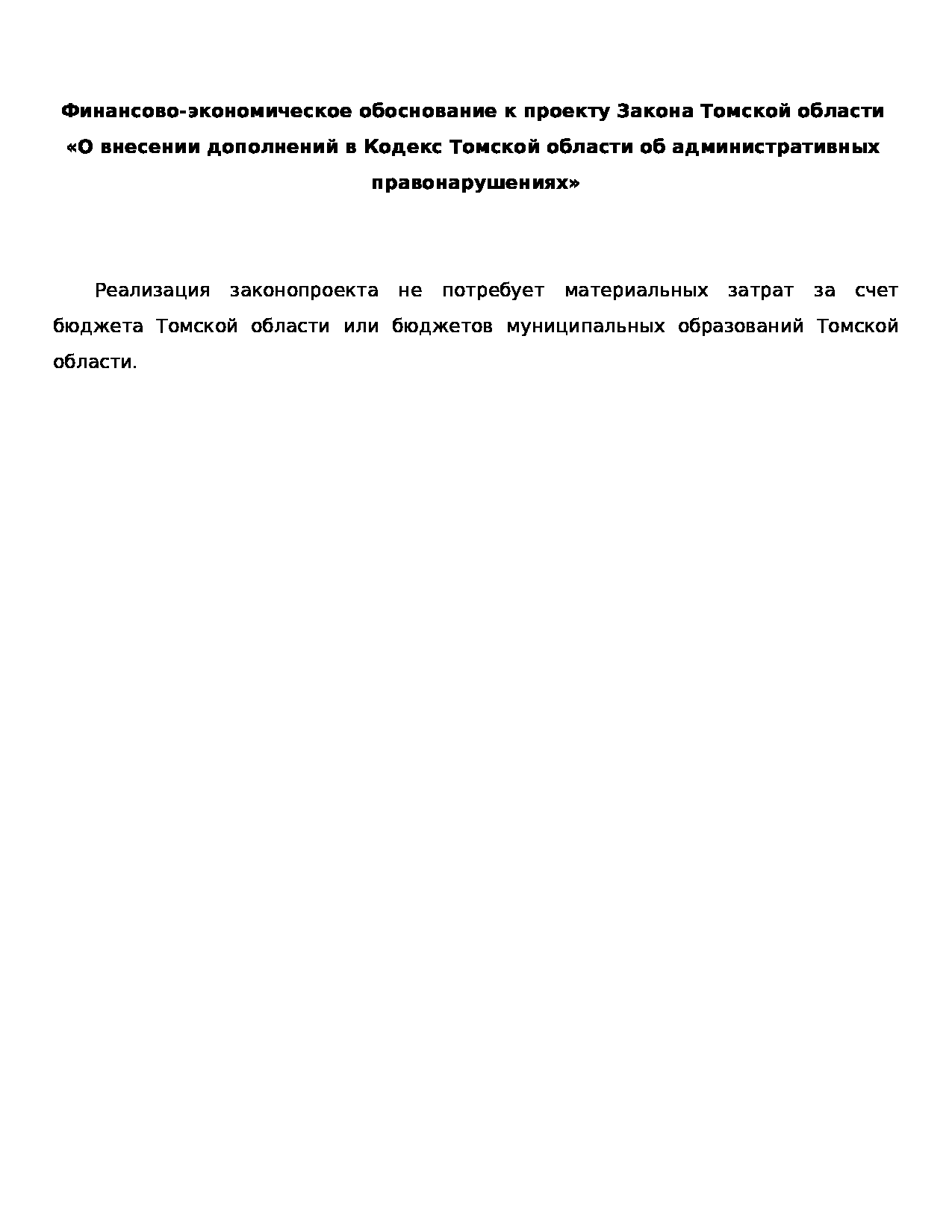 Финансово-экономическое обоснование к проекту Закона Томской области «О внесении дополнений в Кодекс Томской области об административных правонарушениях»

Реализация законопроекта не потребует материальных затрат за счет бюджета Томской области или бюджетов муниципальных образований Томской области.